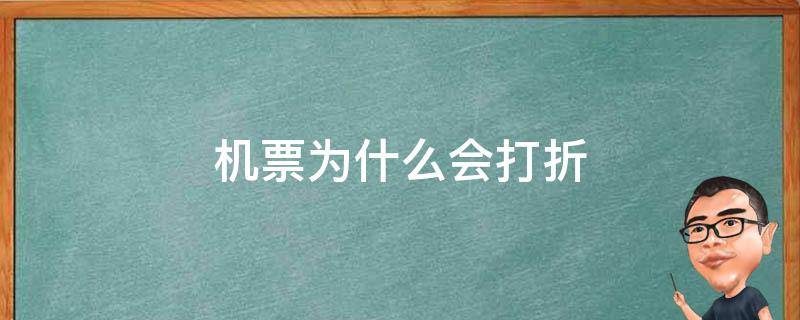 机票为什么会打折